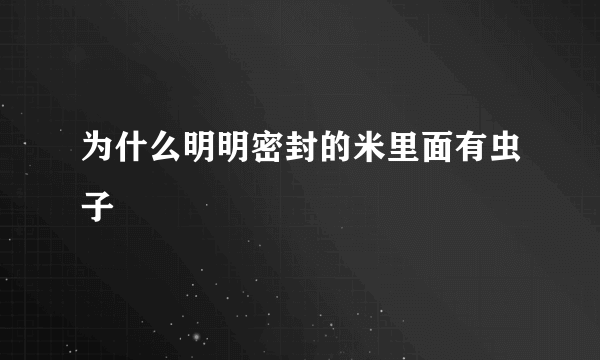 为什么明明密封的米里面有虫子